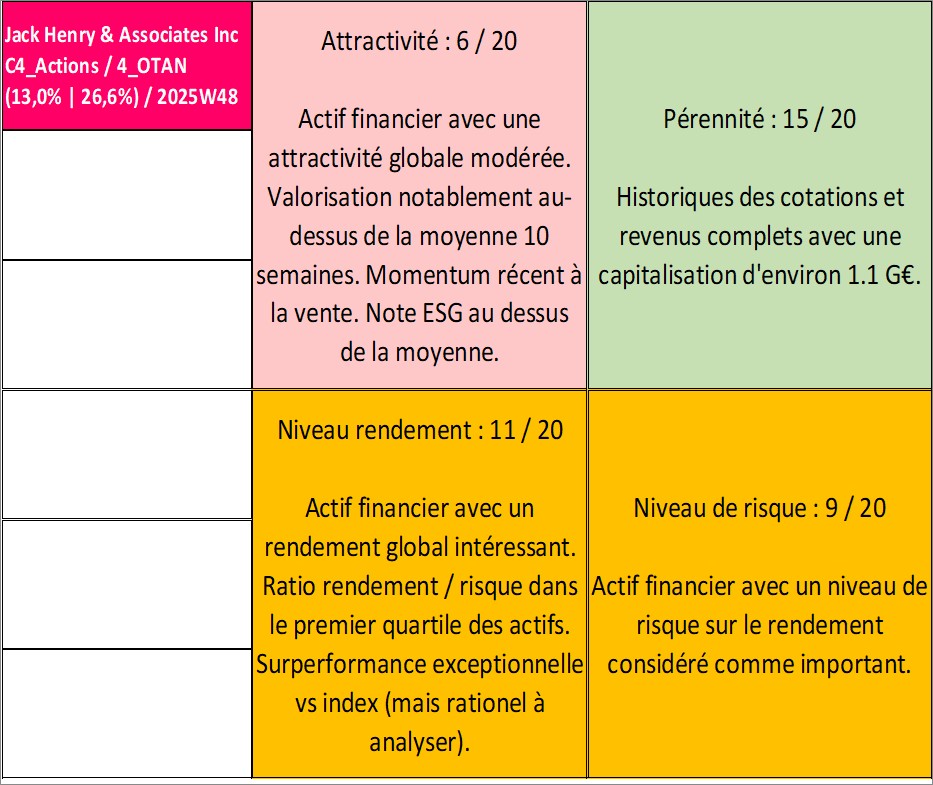 Jack Henry & Associates Inc C4_Actions / 4_OTAN (13,0% | 26,6%) / 2025W48

Attractivité : 6 / 20

Actif financier avec une attractivité globale modérée. Valorisation notablement au-dessus de la moyenne 10 semaines. Momentum récent à la vente. Note ESG au dessus de la moyenne.

Pérennité : 15 / 20

Historiques des cotations et revenus complets avec une capitalisation d'environ 1.1 G€.

Niveau rendement : 11 / 20

Actif financier avec un rendement global intéressant. Ratio rendement / risque dans le premier quartile des actifs. Surperformance exceptionnelle vs index (mais rationel à analyser).

Niveau de risque : 9 / 20

Actif financier avec un niveau de risque sur le rendement considéré comme important.